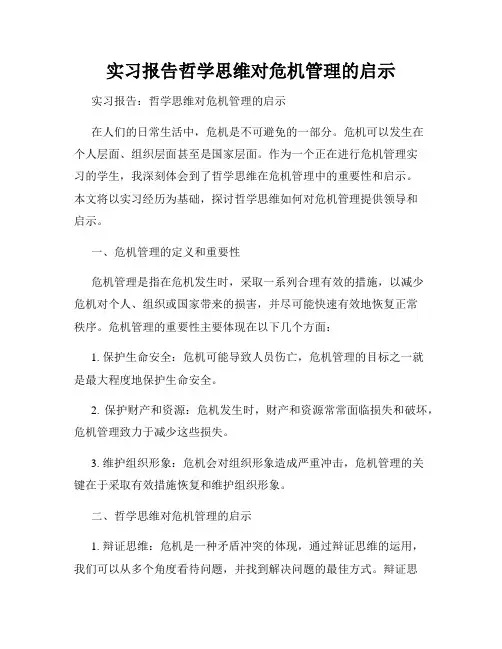 实习报告哲学思维对危机管理的启示

实习报告：哲学思维对危机管理的启示

在人们的日常生活中，危机是不可避免的一部分。危机可以发生在个人层面、组织层面甚至是国家层面。作为一个正在进行危机管理实习的学生，我深刻体会到了哲学思维在危机管理中的重要性和启示。本文将以实习经历为基础，探讨哲学思维如何对危机管理提供领导和启示。

一、危机管理的定义和重要性

危机管理是指在危机发生时，采取一系列合理有效的措施，以减少危机对个人、组织或国家带来的损害，并尽可能快速有效地恢复正常秩序。危机管理的重要性主要体现在以下几个方面：

1. 保护生命安全：危机可能导致人员伤亡，危机管理的目标之一就是最大程度地保护生命安全。

2. 保护财产和资源：危机发生时，财产和资源常常面临损失和破坏，危机管理致力于减少这些损失。

3. 维护组织形象：危机会对组织形象造成严重冲击，危机管理的关键在于采取有效措施恢复和维护组织形象。

二、哲学思维对危机管理的启示

1. 辩证思维：危机是一种矛盾冲突的体现，通过辩证思维的运用，我们可以从多个角度看待问题，并找到解决问题的最佳方式。辩证思